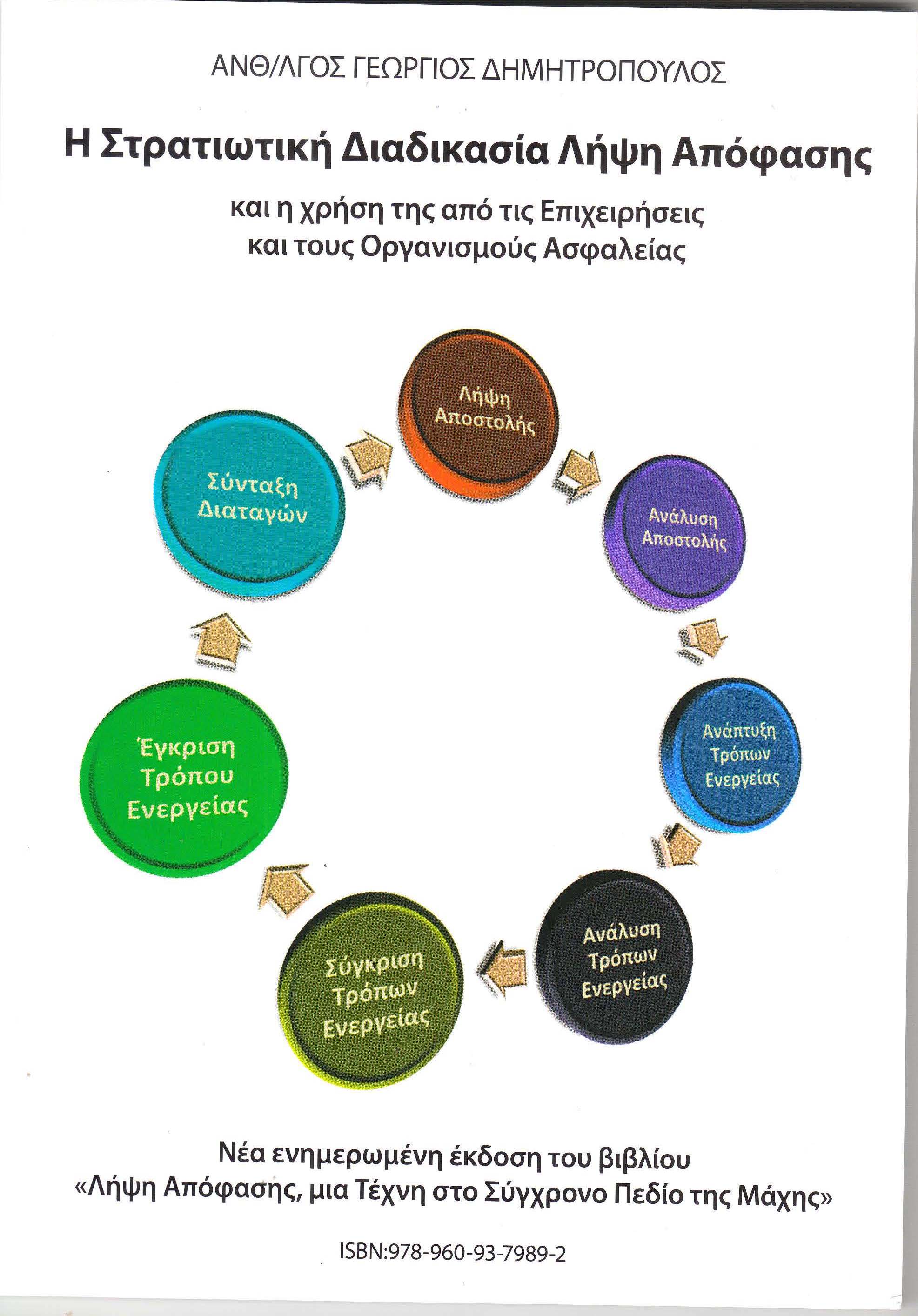 ΑΝΘ/ΛΓΟΣ ΓΕΩΡΓΙΟΣ ΔΗΜΗΤΡΟΠΟΥΛΟΣ

Η Στρατιωτική Διαδικασία Λήψη Απόφασης

και η χρήση της από τις Επιχειρήσεις
και τους Οργανισμούς Ασφαλείας

Λήψη Αποστολής

Ανάλυση Αποστολής

Ανάπτυξη Τρόπων Ενεργείας

Ανάλυση Τρόπων Ενεργείας

Σύγκριση Τρόπων Ενεργείας

Έγκριση Τρόπου Ενεργείας

Σύνταξη Διαταγών

Νέα ενημερωμένη έκδοση του βιβλίου
«Λήψη Απόφασης, μια Τέχνη στο Σύγχρονο Πεδίο της Μάχης»

ISBN:978-960-93-7989-2